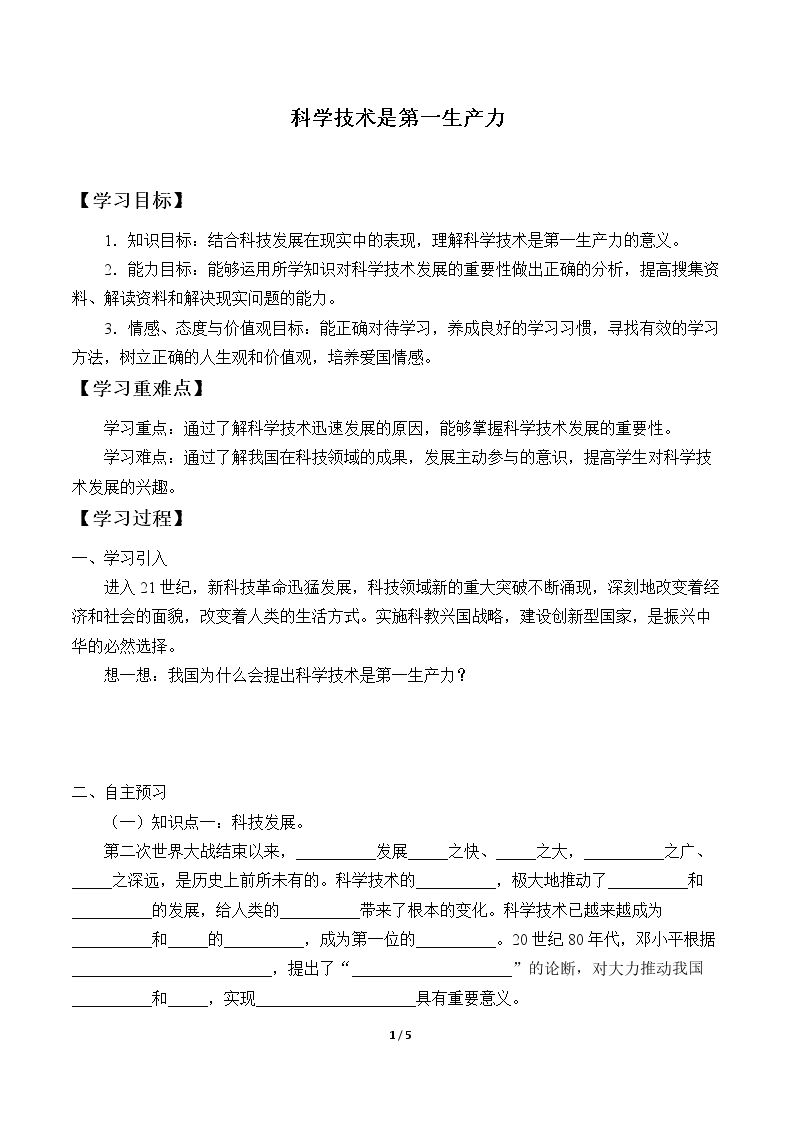 科学技术是第一生产力

【学习目标】

1．知识目标：结合科技发展在现实中的表现，理解科学技术是第一生产力的意义。

2．能力目标：能够运用所学知识对科学技术发展的重要性做出正确的分析，提高搜集资料、解读资料和解决现实问题的能力。

3．情感、态度与价值观目标：能正确对待学习，养成良好的学习习惯，寻找有效的学习方法，树立正确的人生观和价值观，培养爱国情感。

【学习重难点】

学习重点：通过了解科学技术迅速发展的原因，能够掌握科学技术发展的重要性。

学习难点：通过了解我国在科技领域的成果，发展主动参与的意识，提高学生对科学技术发展的兴趣。

【学习过程】

一、学习引入

进入21世纪，新科技革命迅猛发展，科技领域新的重大突破不断涌现，深刻地改变着经济和社会的面貌，改变着人类的生活方式。实施科教兴国战略，建设创新型国家，是振兴中华的必然选择。

想一想：我国为什么会提出科学技术是第一生产力？

二、自主预习

（一）知识点一：科技发展。

第二次世界大战结束以来，____发展____之快、____之大，____之广、____之深远，是历史上前所未有的。科学技术的____，极大地推动了____和____的发展，给人类的____带来了根本的变化。科学技术已越来越成为____和____的____，成为第一位的____。20世纪80年代，邓小平根据____，提出了“____”的论断，对大力推动我国____和____，实现____具有重要意义。

1/5